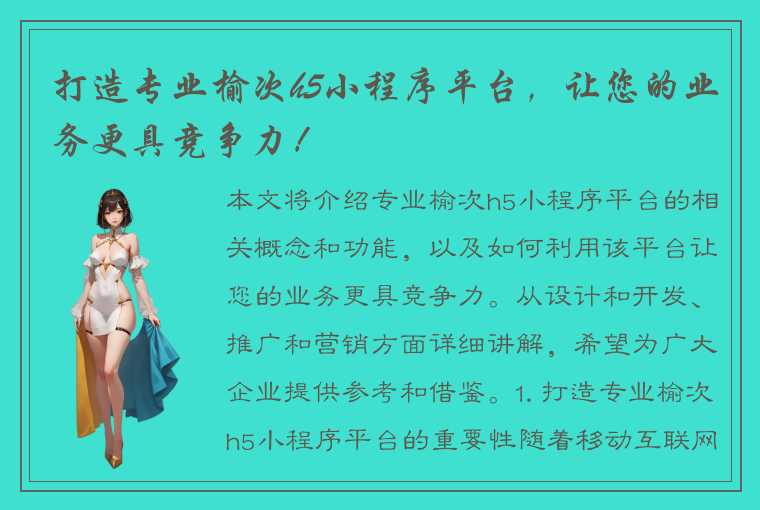 打造专业榆次h5小程序平台，让您的业务更具竞争力！

本文将介绍专业榆次h5小程序平台的相关概念和功能，以及如何利用该平台让您的业务更具竞争力。从设计和开发、推广和营销方面详细讲解，希望为广大企业提供参考和借鉴。1. 打造专业榆次h5小程序平台的重要性随着移动互联网